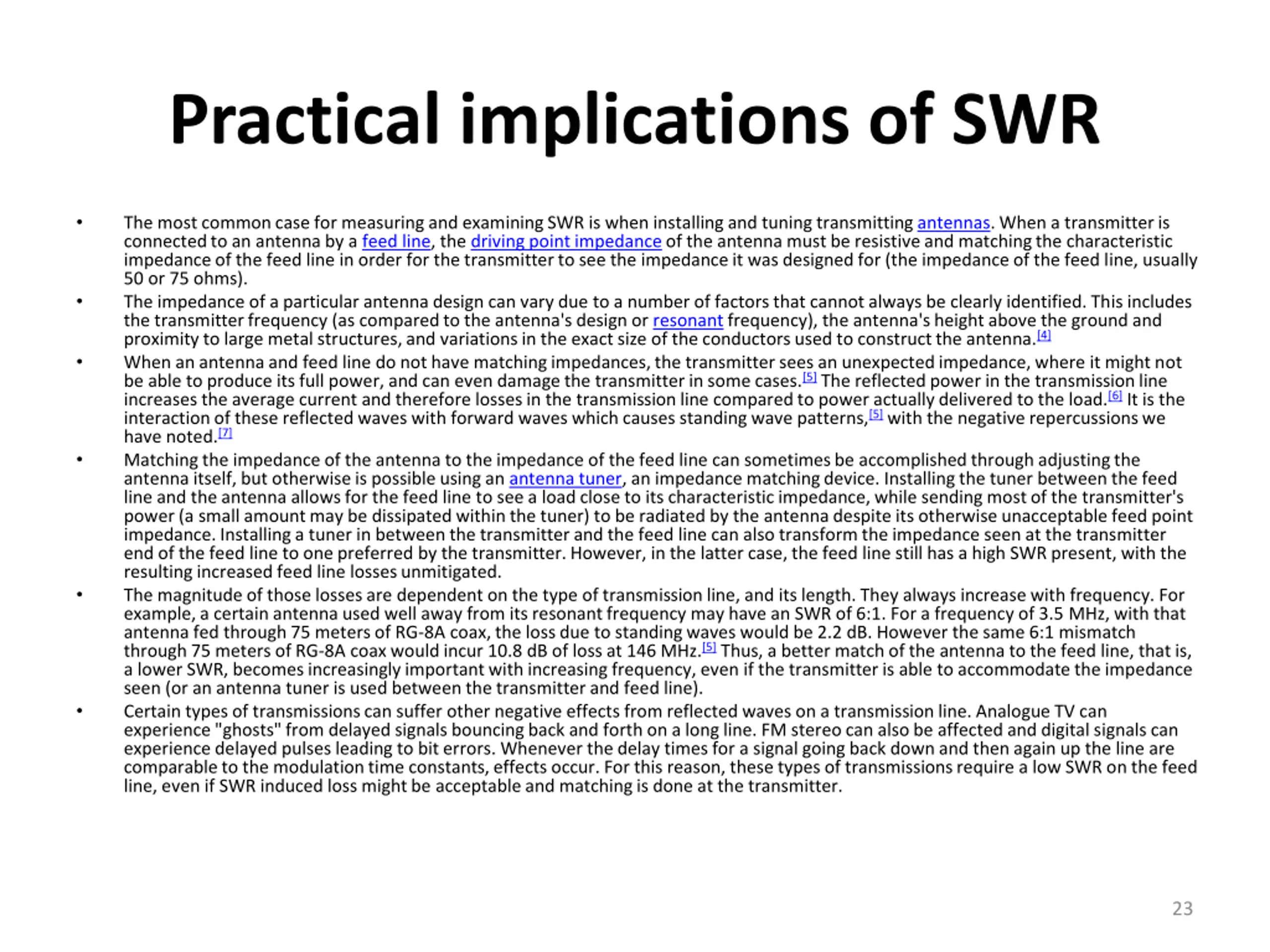 Practical implications of SWR

• The most common case for measuring and examining SWR is when installing and tuning transmitting antennas. When a transmitter is connected to an antenna by a feed line, the driving point impedance of the antenna must be resistive and matching the characteristic impedance of the feed line in order for the transmitter to see the impedance it was designed for (the impedance of the feed line, usually 50 or 75 ohms).

• The impedance of a particular antenna design can vary due to a number of factors that cannot always be clearly identified. This includes the transmitter frequency (as compared to the antenna's design or resonant frequency), the antenna's height above the ground and proximity to large metal structures, and variations in the exact size of the conductors used to construct the antenna.[4]

• When an antenna and feed line do not have matching impedances, the transmitter sees an unexpected impedance, where it might not be able to produce its full power, and can even damage the transmitter in some cases.[5] The reflected power in the transmission line increases the average current and therefore losses in the transmission line compared to power actually delivered to the load.[6] It is the interaction of these reflected waves with forward waves which causes standing wave patterns,[5] with the negative repercussions we have noted.[7]

• Matching the impedance of the antenna to the impedance of the feed line can sometimes be accomplished through adjusting the antenna itself, but otherwise is possible using an antenna tuner, an impedance matching device. Installing the tuner between the feed line and the antenna allows for the feed line to see a load close to its characteristic impedance, while sending most of the transmitter's power (a small amount may be dissipated within the tuner) to be radiated by the antenna despite its otherwise unacceptable feed point impedance. Installing a tuner in between the transmitter and the feed line can also transform the impedance seen at the transmitter end of the feed line to one preferred by the transmitter. However, in the latter case, the feed line still has a high SWR present, with the resulting increased feed line losses unmitigated.

• The magnitude of those losses are dependent on the type of transmission line, and its length. They always increase with frequency. For example, a certain antenna used well away from its resonant frequency may have an SWR of 6:1. For a frequency of 3.5 MHz, with that antenna fed through 75 meters of RG-8A coax, the loss due to standing waves would be 2.2 dB. However the same 6:1 mismatch through 75 meters of RG-8A coax would incur 10.8 dB of loss at 146 MHz.[5] Thus, a better match of the antenna to the feed line, that is, a lower SWR, becomes increasingly important with increasing frequency, even if the transmitter is able to accommodate the impedance seen (or an antenna tuner is used between the transmitter and feed line).

• Certain types of transmissions can suffer other negative effects from reflected waves on a transmission line. Analogue TV can experience "ghosts" from delayed signals bouncing back and forth on a long line. FM stereo can also be affected and digital signals can experience delayed pulses leading to bit errors. Whenever the delay times for a signal going back down and then again up the line are comparable to the modulation time constants, effects occur. For this reason, these types of transmissions require a low SWR on the feed line, even if SWR induced loss might be acceptable and matching is done at the transmitter.

23